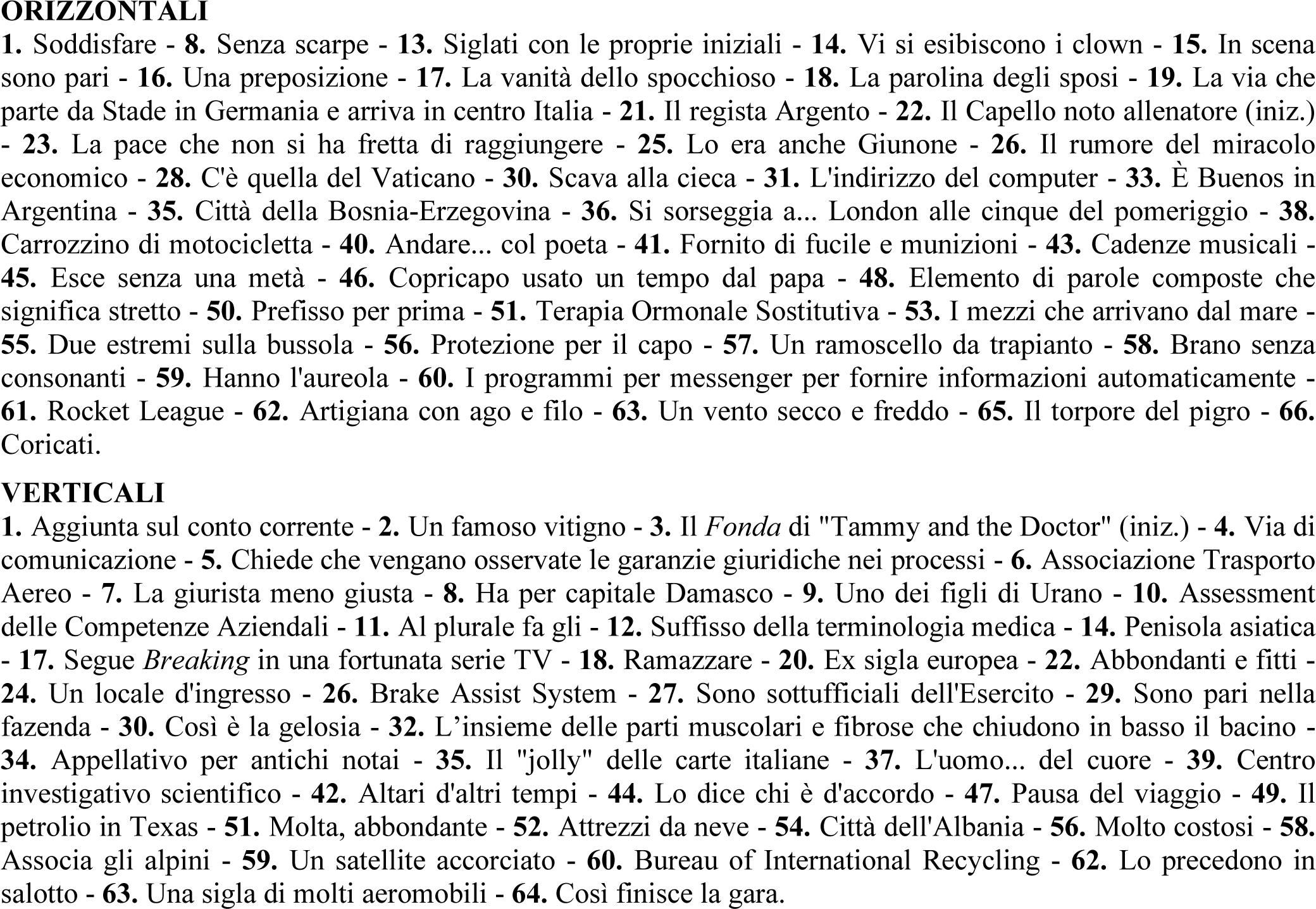 ORIZZONTALI
1. Soddisfare - 8. Senza scarpe - 13. Siglati con le proprie iniziali - 14. Vi si esibiscono i clown - 15. In scena sono pari - 16. Una preposizione - 17. La vanità dello spocchioso - 18. La parolina degli sposi - 19. La via che parte da Stade in Germania e arriva in centro Italia - 21. Il regista Argento - 22. Il Capello noto allenatore (iniz.) - 23. La pace che non si ha fretta di raggiungere - 25. Lo era anche Giunone - 26. Il rumore del miracolo economico - 28. C'è quella del Vaticano - 30. Scava alla cieca - 31. L'indirizzo del computer - 33. È Buenos in Argentina - 35. Città della Bosnia-Erzegovina - 36. Si sorseggia a... London alle cinque del pomeriggio - 38. Carrozzino di motocicletta - 40. Andare... col poeta - 41. Fornito di fucile e munizioni - 43. Cadenze musicali - 45. Esce senza una metà - 46. Copricapo usato un tempo dal papa - 48. Elemento di parole composte che significa stretto - 50. Prefisso per prima - 51. Terapia Ormonale Sostitutiva - 53. I mezzi che arrivano dal mare - 55. Due estremi sulla bussola - 56. Protezione per il capo - 57. Un ramoscello da trapianto - 58. Brano senza consonanti - 59. Hanno l'aureola - 60. I programmi per messenger per fornire informazioni automaticamente - 61. Rocket League - 62. Artigiana con ago e filo - 63. Un vento secco e freddo - 65. Il torpore del pigro - 66. Coricati.

VERTICALI
1. Aggiunta sul conto corrente - 2. Un famoso vitigno - 3. Il Fonda di "Tammy and the Doctor" (iniz.) - 4. Via di comunicazione - 5. Chiede che vengano osservate le garanzie giuridiche nei processi - 6. Associazione Trasporto Aereo - 7. La giurista meno giusta - 8. Ha per capitale Damasco - 9. Uno dei figli di Urano - 10. Assessment delle Competenze Aziendali - 11. Al plurale fa gli - 12. Suffisso della terminologia medica - 14. Penisola asiatica - 17. Segue Breaking in una fortunata serie TV - 18. Ramazzare - 20. Ex sigla europea - 22. Abbondanti e fitti - 24. Un locale d'ingresso - 26. Brake Assist System - 27. Sono sottufficiali dell'Esercito - 29. Sono pari nella fazenda - 30. Così è la gelosia - 32. L’insieme delle parti muscolari e fibrose che chiudono in basso il bacino - 34. Appellativo per antichi notai - 35. Il "jolly" delle carte italiane - 37. L'uomo... del cuore - 39. Centro investigativo scientifico - 42. Altari d'altri tempi - 44. Lo dice chi è d'accordo - 47. Pausa del viaggio - 49. Il petrolio in Texas - 51. Molta, abbondante - 52. Attrezzi da neve - 54. Città dell'Albania - 56. Molto costosi - 58. Associa gli alpini - 59. Un satellite accorciato - 60. Bureau of International Recycling - 62. Lo precedono in salotto - 63. Una sigla di molti aeromobili - 64. Così finisce la gara.